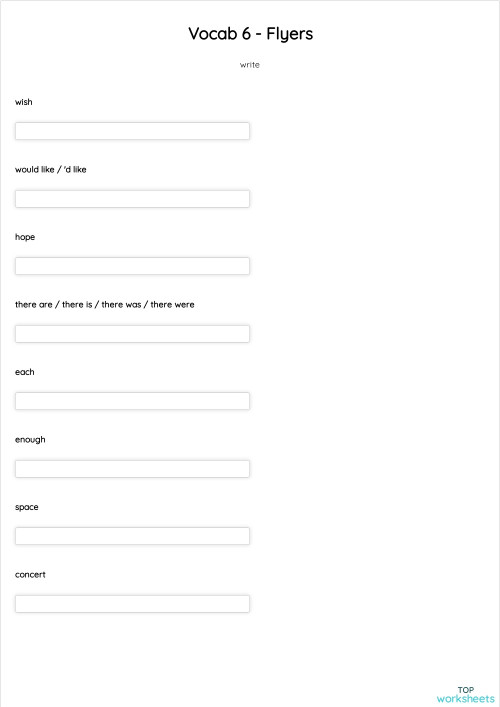 Vocab 6 - Flyers

write

wish

would like / 'd like

hope

there are / there is / there was / there were

each

enough

space

concert

TOP
worksheets